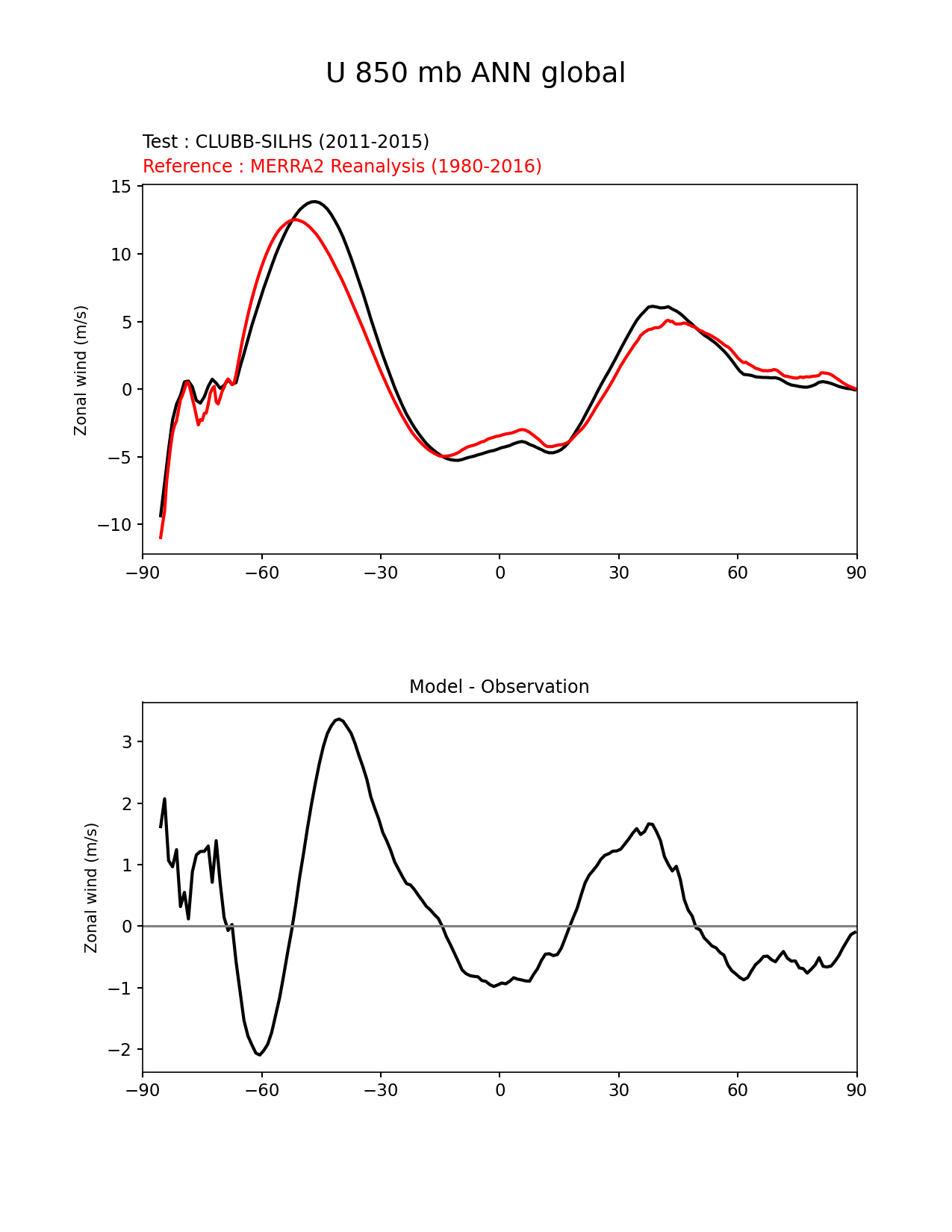 U 850 mb ANN global

Test : CLUBB-SILHS (2011-2015)
Reference : MERRA2 Reanalysis (1980-2016)

Zonal wind (m/s)

15
10
5
0
−5
−10

−90 −60 −30 0 30 60 90

Model - Observation

Zonal wind (m/s)

3
2
1
0
−1
−2

−90 −60 −30 0 30 60 90